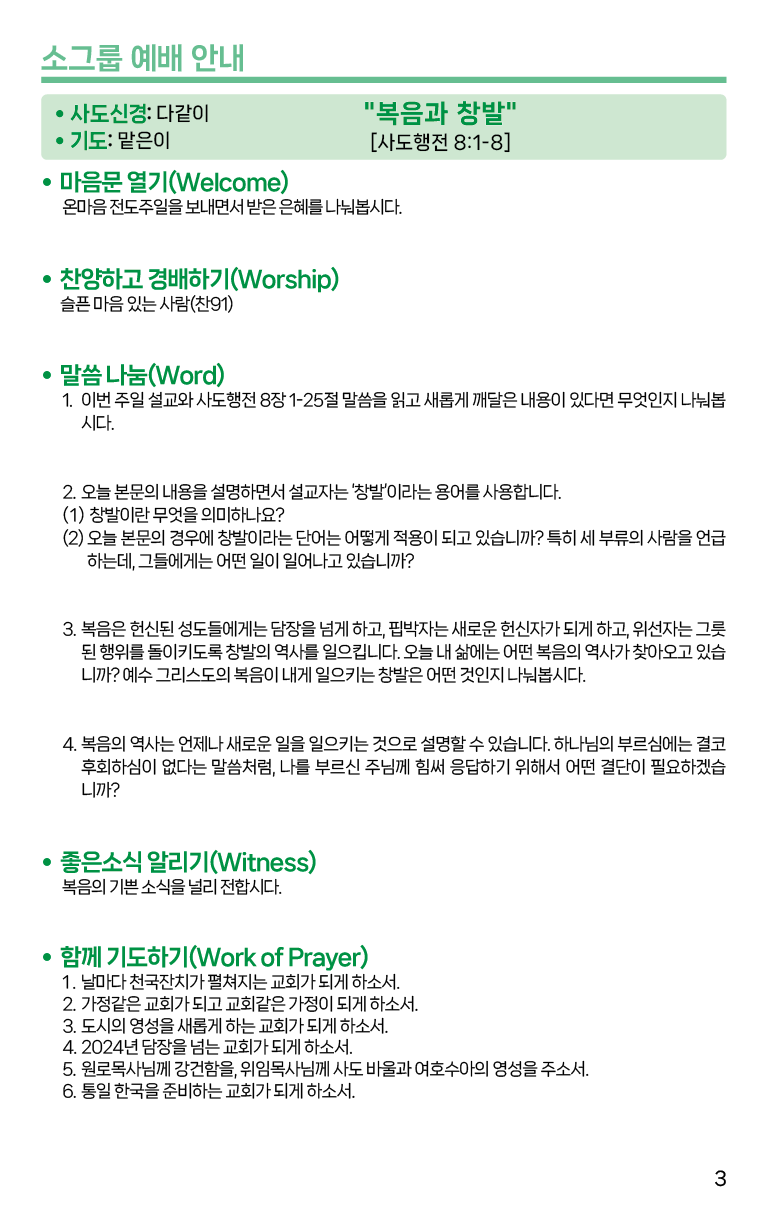 소그룹 예배 안내

• 사도신경: 다같이
• 기도: 맡은이

"복음과 창발"
[사도행전 8:1-8]

• 마음문 열기(Welcome)
온마음 전도주일을 보내면서 받은 은혜를 나눠봅시다.

• 찬양하고 경배하기(Worship)
슬픈 마음 있는 사람(찬91)

• 말씀 나눔(Word)
1. 이번 주일 설교와 사도행전 8장 1-25절 말씀을 읽고 새롭게 깨달은 내용이 있다면 무엇인지 나눠봅시다.

2. 오늘 본문의 내용을 설명하면서 설교자는 '창발'이라는 용어를 사용합니다.
(1) 창발이란 무엇을 의미하나요?
(2) 오늘 본문의 경우에 창발이라는 단어는 어떻게 적용이 되고 있습니까? 특히 세 부류의 사람을 언급하는데, 그들에게는 어떤 일이 일어나고 있습니까?

3. 복음은 헌신된 성도들에게는 담장을 넘게 하고, 핍박자는 새로운 헌신자가 되게 하고, 위선자는 그릇된 행위를 돌이키도록 창발의 역사를 일으킵니다. 오늘 내 삶에는 어떤 복음의 역사가 찾아오고 있습니까? 예수 그리스도의 복음이 내게 일으키는 창발은 어떤 것인지 나눠봅시다.

4. 복음의 역사는 언제나 새로운 일을 일으키는 것으로 설명할 수 있습니다. 하나님의 부르심에는 결코 후회하심이 없다는 말씀처럼, 나를 부르신 주님께 힘써 응답하기 위해서 어떤 결단이 필요하겠습니까?

• 좋은소식 알리기(Witness)
복음의 기쁜 소식을 널리 전합시다.

• 함께 기도하기(Work of Prayer)
1. 날마다 천국잔치가 펼쳐지는 교회가 되게 하소서.
2. 가정같은 교회가 되고 교회같은 가정이 되게 하소서.
3. 도시의 영성을 새롭게 하는 교회가 되게 하소서.
4. 2024년 담장을 넘는 교회가 되게 하소서.
5. 원로목사님께 강건함을, 위임목사님께 사도 바울과 여호수아의 영성을 주소서.
6. 통일 한국을 준비하는 교회가 되게 하소서.

3